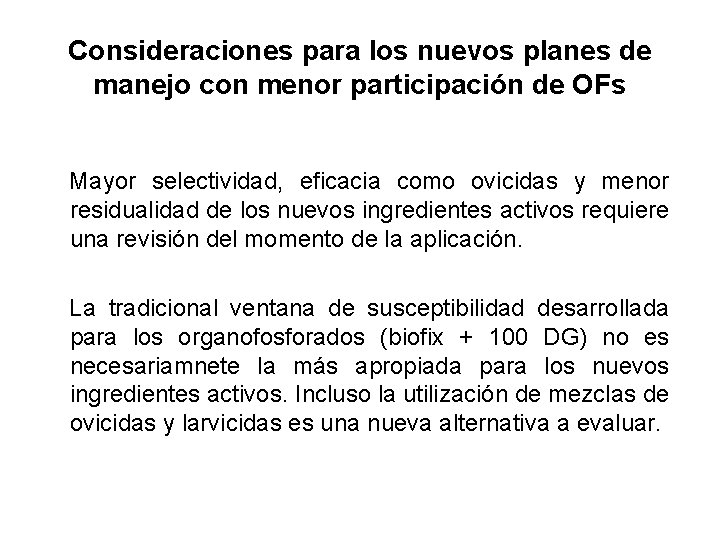 Consideraciones para los nuevos planes de manejo con menor participación de OFs

Mayor selectividad, eficacia como ovicidas y menor residualidad de los nuevos ingredientes activos requiere una revisión del momento de la aplicación.

La tradicional ventana de susceptibilidad desarrollada para los organofosforados (biofix + 100 DG) no es necesariamnete la más apropiada para los nuevos ingredientes activos. Incluso la utilización de mezclas de ovicidas y larvicidas es una nueva alternativa a evaluar.